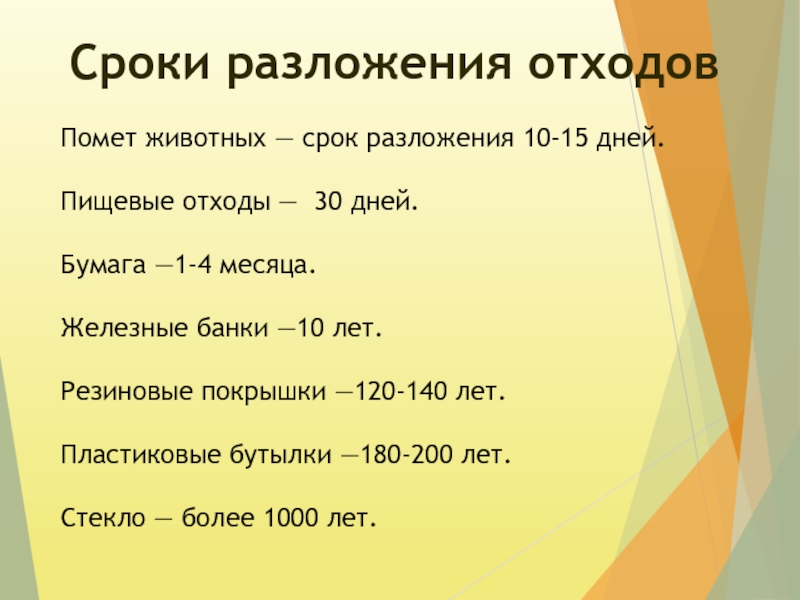 Сроки разложения отходов

Помет животных — срок разложения 10-15 дней.

Пищевые отходы — 30 дней.

Бумага —1-4 месяца.

Железные банки —10 лет.

Резиновые покрышки —120-140 лет.

Пластиковые бутылки —180-200 лет.

Стекло — более 1000 лет.